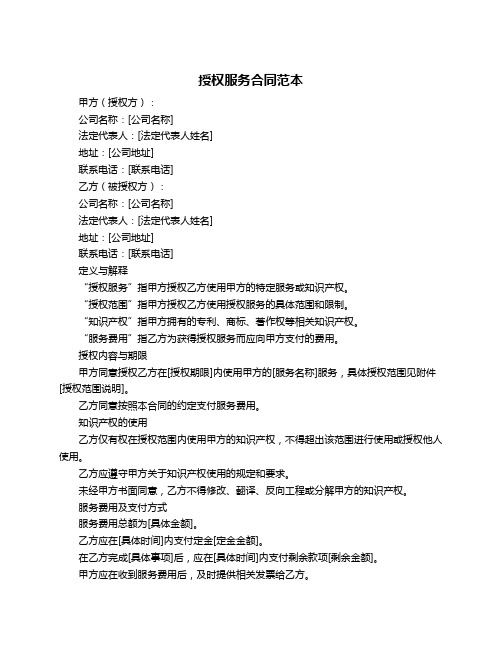 授权服务合同范本

甲方（授权方）：

公司名称：[公司名称]

法定代表人：[法定代表人姓名]

地址：[公司地址]

联系电话：[联系电话]

乙方（被授权方）：

公司名称：[公司名称]

法定代表人：[法定代表人姓名]

地址：[公司地址]

联系电话：[联系电话]

定义与解释

“授权服务”指甲方授权乙方使用甲方的特定服务或知识产权。

“授权范围”指甲方授权乙方使用授权服务的具体范围和限制。

“知识产权”指甲方拥有的专利、商标、著作权等相关知识产权。

“服务费用”指乙方为获得授权服务而应向甲方支付的费用。

授权内容与期限

甲方同意授权乙方在[授权期限]内使用甲方的[服务名称]服务，具体授权范围见附件[授权范围说明]。

乙方同意按照本合同的约定支付服务费用。

知识产权的使用

乙方仅有权在授权范围内使用甲方的知识产权，不得超出该范围进行使用或授权他人使用。

乙方应遵守甲方关于知识产权使用的规定和要求。

未经甲方书面同意，乙方不得修改、翻译、反向工程或分解甲方的知识产权。

服务费用及支付方式

服务费用总额为[具体金额]。

乙方应在[具体时间]内支付定金[定金金额]。

在乙方完成[具体事项]后，应在[具体时间]内支付剩余款项[剩余金额]。

甲方应在收到服务费用后，及时提供相关发票给乙方。